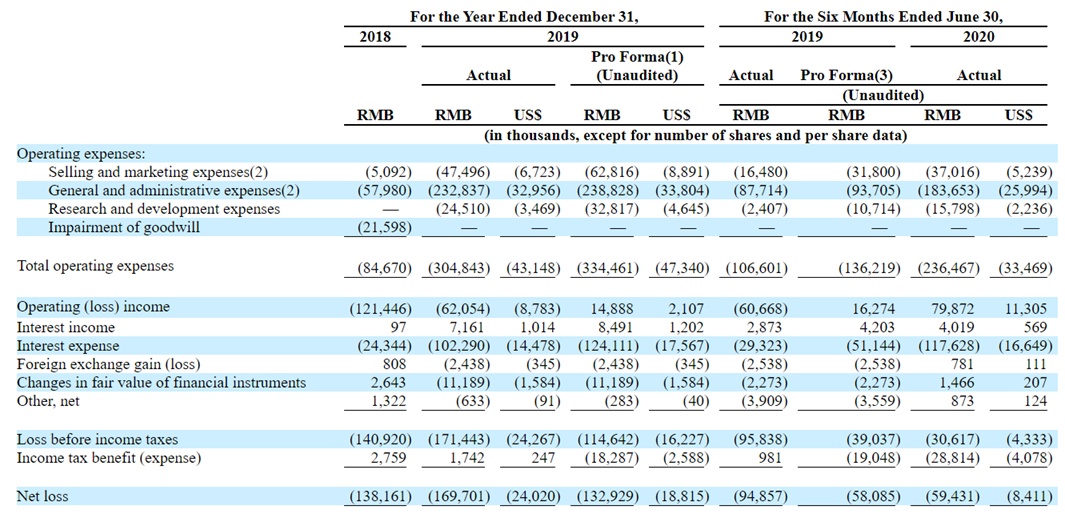 | | For the Year Ended December 31, | | | | | For the Six Months Ended June 30, | | | |
|---|---|---|---|---|---|---|---|---|---|
| | 2018 | 2019 | | | | 2019 | | 2020 | |
| | | Actual | | Pro Forma(1) (Unaudited) | | Actual | Pro Forma(3) (Unaudited) | Actual | |
| | RMB | RMB | US$ | RMB | US$ | RMB | RMB | RMB | US$ |
| | (in thousands, except for number of shares and per share data) | | | | | | | | |
| Operating expenses: | | | | | | | | | |
| Selling and marketing expenses(2) | (5,092) | (47,496) | (6,723) | (62,816) | (8,891) | (16,480) | (31,800) | (37,016) | (5,239) |
| General and administrative expenses(2) | (57,980) | (232,837) | (32,956) | (238,828) | (33,804) | (87,714) | (93,705) | (183,653) | (25,994) |
| Research and development expenses | — | (24,510) | (3,469) | (32,817) | (4,645) | (2,407) | (10,714) | (15,798) | (2,236) |
| Impairment of goodwill | (21,598) | — | — | — | — | — | — | — | — |
| Total operating expenses | (84,670) | (304,843) | (43,148) | (334,461) | (47,340) | (106,601) | (136,219) | (236,467) | (33,469) |
| Operating (loss) income | (121,446) | (62,054) | (8,783) | 14,888 | 2,107 | (60,668) | 16,274 | 79,872 | 11,305 |
| Interest income | 97 | 7,161 | 1,014 | 8,491 | 1,202 | 2,873 | 4,203 | 4,019 | 569 |
| Interest expense | (24,344) | (102,290) | (14,478) | (124,111) | (17,567) | (29,323) | (51,144) | (117,628) | (16,649) |
| Foreign exchange gain (loss) | 808 | (2,438) | (345) | (2,438) | (345) | (2,538) | (2,538) | 781 | 111 |
| Changes in fair value of financial instruments | 2,643 | (11,189) | (1,584) | (11,189) | (1,584) | (2,273) | (2,273) | 1,466 | 207 |
| Other, net | 1,322 | (633) | (91) | (283) | (40) | (3,909) | (3,559) | 873 | 124 |
| Loss before income taxes | (140,920) | (171,443) | (24,267) | (114,642) | (16,227) | (95,838) | (39,037) | (30,617) | (4,333) |
| Income tax benefit (expense) | 2,759 | 1,742 | 247 | (18,287) | (2,588) | 981 | (19,048) | (28,814) | (4,078) |
| Net loss | (138,161) | (169,701) | (24,020) | (132,929) | (18,815) | (94,857) | (58,085) | (59,431) | (8,411) |